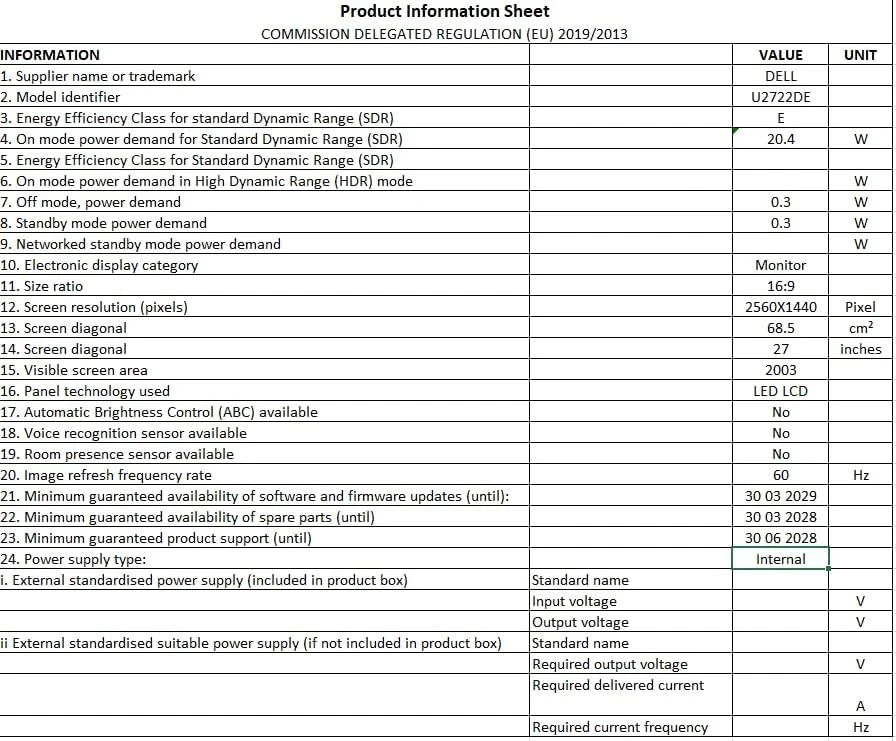 Product Information Sheet
COMMISSION DELEGATED REGULATION (EU) 2019/2013

| INFORMATION | | VALUE | UNIT |
|---|---|---|---|
| 1. Supplier name or trademark | | DELL | |
| 2. Model identifier | | U2722DE | |
| 3. Energy Efficiency Class for standard Dynamic Range (SDR) | | E | |
| 4. On mode power demand for Standard Dynamic Range (SDR) | | 20.4 | W |
| 5. Energy Efficiency Class for Standard Dynamic Range (SDR) | | | |
| 6. On mode power demand in High Dynamic Range (HDR) mode | | | W |
| 7. Off mode, power demand | | 0.3 | W |
| 8. Standby mode power demand | | 0.3 | W |
| 9. Networked standby mode power demand | | | W |
| 10. Electronic display category | | Monitor | |
| 11. Size ratio | | 16:9 | |
| 12. Screen resolution (pixels) | | 2560X1440 | Pixel |
| 13. Screen diagonal | | 68.5 | $cm^2$ |
| 14. Screen diagonal | | 27 | inches |
| 15. Visible screen area | | 2003 | |
| 16. Panel technology used | | LED LCD | |
| 17. Automatic Brightness Control (ABC) available | | No | |
| 18. Voice recognition sensor available | | No | |
| 19. Room presence sensor available | | No | |
| 20. Image refresh frequency rate | | 60 | Hz |
| 21. Minimum guaranteed availability of software and firmware updates (until): | | 30 03 2029 | |
| 22. Minimum guaranteed availability of spare parts (until) | | 30 03 2028 | |
| 23. Minimum guaranteed product support (until) | | 30 06 2028 | |
| 24. Power supply type: | | Internal | |
| i. External standardised power supply (included in product box) | Standard name | | |
| | Input voltage | | V |
| | Output voltage | | V |
| ii External standardised suitable power supply (if not included in product box) | Standard name | | |
| | Required output voltage | | V |
| | Required delivered current | | A |
| | Required current frequency | | Hz |